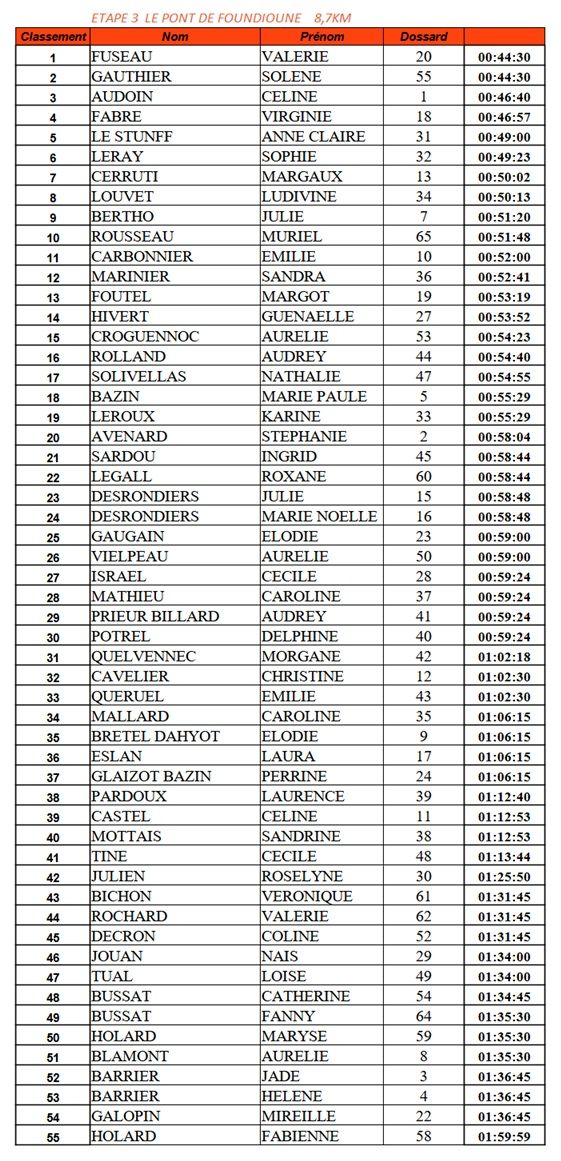 ETAPE 3 LE PONT DE FOUNDIOUNE 8,7KM

| Classement | Nom | Prénom | Dossard | |
|---|---|---|---|---|
| 1 | FUSEAU | VALERIE | 20 | 00:44:30 |
| 2 | GAUTHIER | SOLENE | 55 | 00:44:30 |
| 3 | AUDOIN | CELINE | 1 | 00:46:40 |
| 4 | FABRE | VIRGINIE | 18 | 00:46:57 |
| 5 | LE STUNFF | ANNE CLAIRE | 31 | 00:49:00 |
| 6 | LERAY | SOPHIE | 32 | 00:49:23 |
| 7 | CERRUTI | MARGAUX | 13 | 00:50:02 |
| 8 | LOUVET | LUDIVINE | 34 | 00:50:13 |
| 9 | BERTHO | JULIE | 7 | 00:51:20 |
| 10 | ROUSSEAU | MURIEL | 65 | 00:51:48 |
| 11 | CARBONNIER | EMILIE | 10 | 00:52:00 |
| 12 | MARINIER | SANDRA | 36 | 00:52:41 |
| 13 | FOUTEL | MARGOT | 19 | 00:53:19 |
| 14 | HIVERT | GUENAELLE | 27 | 00:53:52 |
| 15 | CROGUENNOC | AURELIE | 53 | 00:54:23 |
| 16 | ROLLAND | AUDREY | 44 | 00:54:40 |
| 17 | SOLIVELLAS | NATHALIE | 47 | 00:54:55 |
| 18 | BAZIN | MARIE PAULE | 5 | 00:55:29 |
| 19 | LEROUX | KARINE | 33 | 00:55:29 |
| 20 | AVENARD | STEPHANIE | 2 | 00:58:04 |
| 21 | SARDOU | INGRID | 45 | 00:58:44 |
| 22 | LEGALL | ROXANE | 60 | 00:58:44 |
| 23 | DESRONDIERS | JULIE | 15 | 00:58:48 |
| 24 | DESRONDIERS | MARIE NOELLE | 16 | 00:58:48 |
| 25 | GAUGAIN | ELODIE | 23 | 00:59:00 |
| 26 | VIELPEAU | AURELIE | 50 | 00:59:00 |
| 27 | ISRAEL | CECILE | 28 | 00:59:24 |
| 28 | MATHIEU | CAROLINE | 37 | 00:59:24 |
| 29 | PRIEUR BILLARD | AUDREY | 41 | 00:59:24 |
| 30 | POTREL | DELPHINE | 40 | 00:59:24 |
| 31 | QUELVENNEC | MORGANE | 42 | 01:02:18 |
| 32 | CAVELIER | CHRISTINE | 12 | 01:02:30 |
| 33 | QUERUEL | EMILIE | 43 | 01:02:30 |
| 34 | MALLARD | CAROLINE | 35 | 01:06:15 |
| 35 | BRETEL DAHYOT | ELODIE | 9 | 01:06:15 |
| 36 | ESLAN | LAURA | 17 | 01:06:15 |
| 37 | GLAIZOT BAZIN | PERRINE | 24 | 01:06:15 |
| 38 | PARDOUX | LAURENCE | 39 | 01:12:40 |
| 39 | CASTEL | CELINE | 11 | 01:12:53 |
| 40 | MOTTAIS | SANDRINE | 38 | 01:12:53 |
| 41 | TINE | CECILE | 48 | 01:13:44 |
| 42 | JULIEN | ROSELYNE | 30 | 01:25:50 |
| 43 | BICHON | VERONIQUE | 61 | 01:31:45 |
| 44 | ROCHARD | VALERIE | 62 | 01:31:45 |
| 45 | DECRON | COLINE | 52 | 01:31:45 |
| 46 | JOUAN | NAIS | 29 | 01:34:00 |
| 47 | TUAL | LOISE | 49 | 01:34:00 |
| 48 | BUSSAT | CATHERINE | 54 | 01:34:45 |
| 49 | BUSSAT | FANNY | 64 | 01:35:30 |
| 50 | HOLARD | MARYSE | 59 | 01:35:30 |
| 51 | BLAMONT | AURELIE | 8 | 01:35:30 |
| 52 | BARRIER | JADE | 3 | 01:36:45 |
| 53 | BARRIER | HELENE | 4 | 01:36:45 |
| 54 | GALOPIN | MIREILLE | 22 | 01:36:45 |
| 55 | HOLARD | FABIENNE | 58 | 01:59:59 |